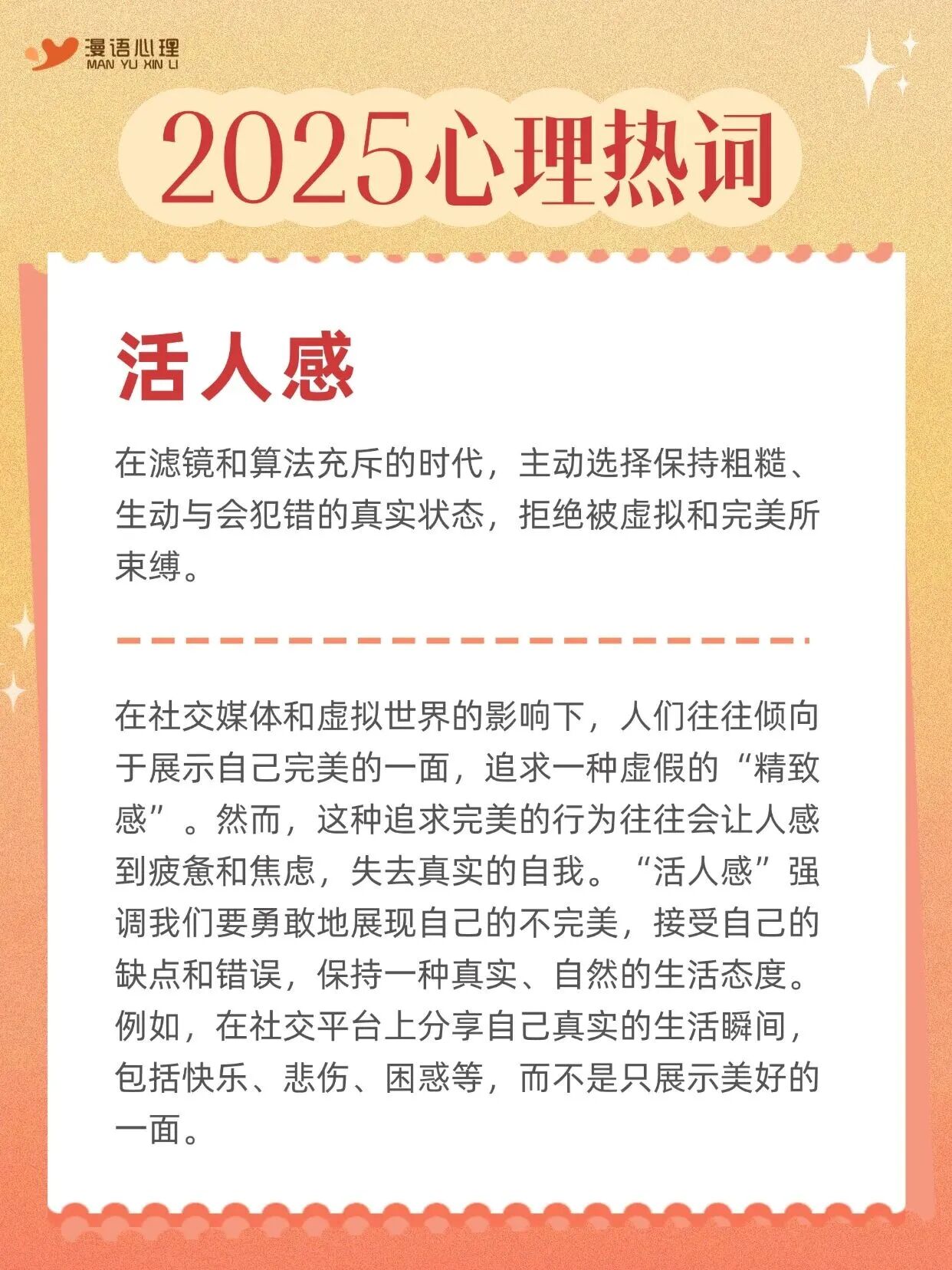 漫语心理
MAN YU XIN LI

2025心理热词

活人感

在滤镜和算法充斥的时代，主动选择保持粗糙、生动与会犯错的真实状态，拒绝被虚拟和完美所束缚。

在社交媒体和虚拟世界的影响下，人们往往倾向于展示自己完美的一面，追求一种虚假的“精致感”。然而，这种追求完美的行为往往会让人感到疲惫和焦虑，失去真实的自我。“活人感”强调我们要勇敢地展现自己的不完美，接受自己的缺点和错误，保持一种真实、自然的生活态度。例如，在社交平台上分享自己真实的生活瞬间，包括快乐、悲伤、困惑等，而不是只展示美好的一面。